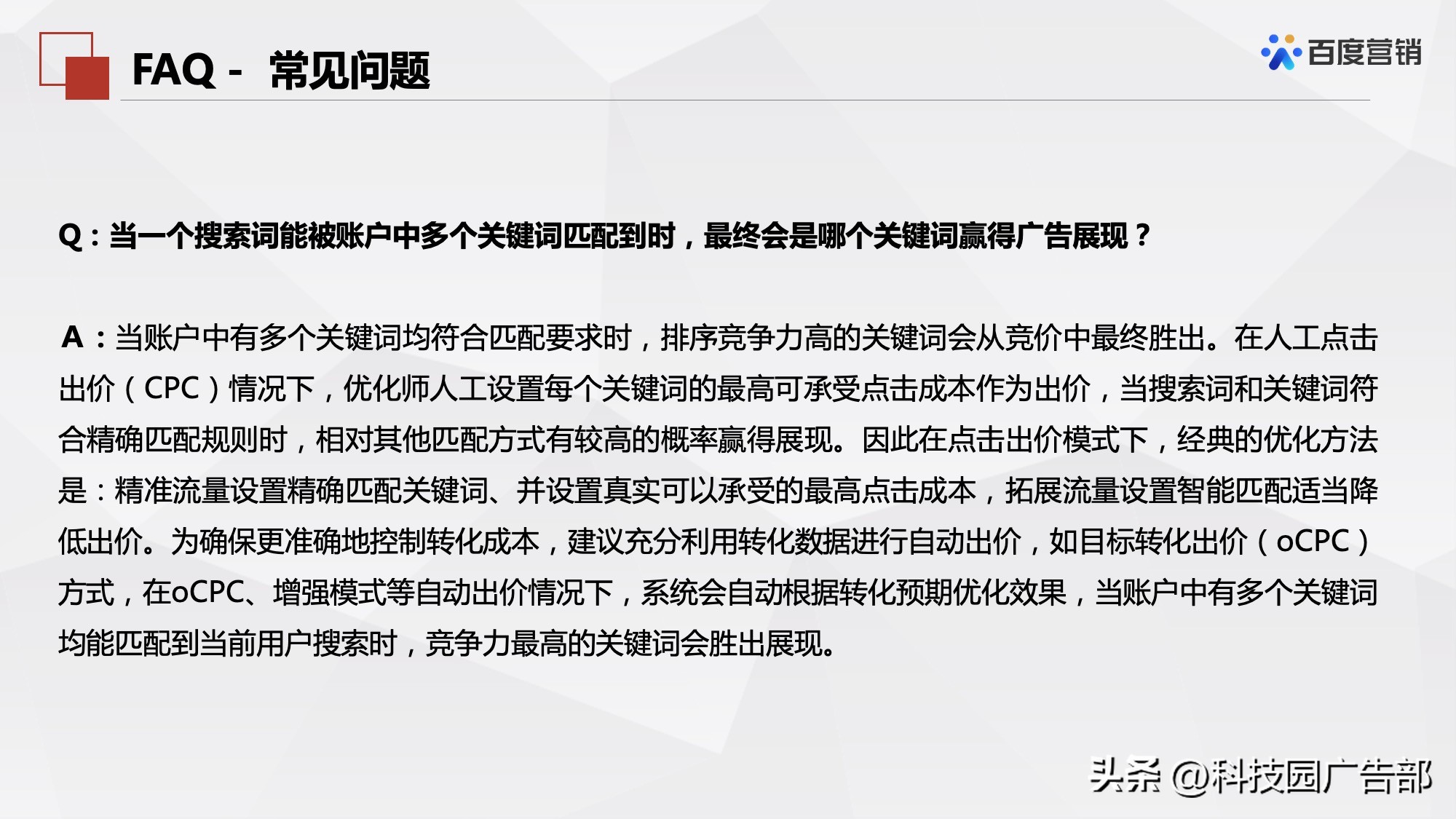 FAQ - 常见问题

百度营销

Q：当一个搜索词能被账户中多个关键词匹配到时，最终会是哪个关键词赢得广告展现？

A：当账户中有多个关键词均符合匹配要求时，排序竞争力高的关键词会从竞价中最终胜出。在人工点击出价（CPC）情况下，优化师人工设置每个关键词的最高可承受点击成本作为出价，当搜索词和关键词符合精确匹配规则时，相对其他匹配方式有较高的概率赢得展现。因此在点击出价模式下，经典的优化方法是：精准流量设置精确匹配关键词、并设置真实可以承受的最高点击成本，拓展流量设置智能匹配适当降低出价。为确保更准确地控制转化成本，建议充分利用转化数据进行自动出价，如目标转化出价（oCPC）方式，在oCPC、增强模式等自动出价情况下，系统会自动根据转化预期优化效果，当账户中有多个关键词均能匹配到当前用户搜索时，竞争力最高的关键词会胜出展现。

头条 @科技园广告部